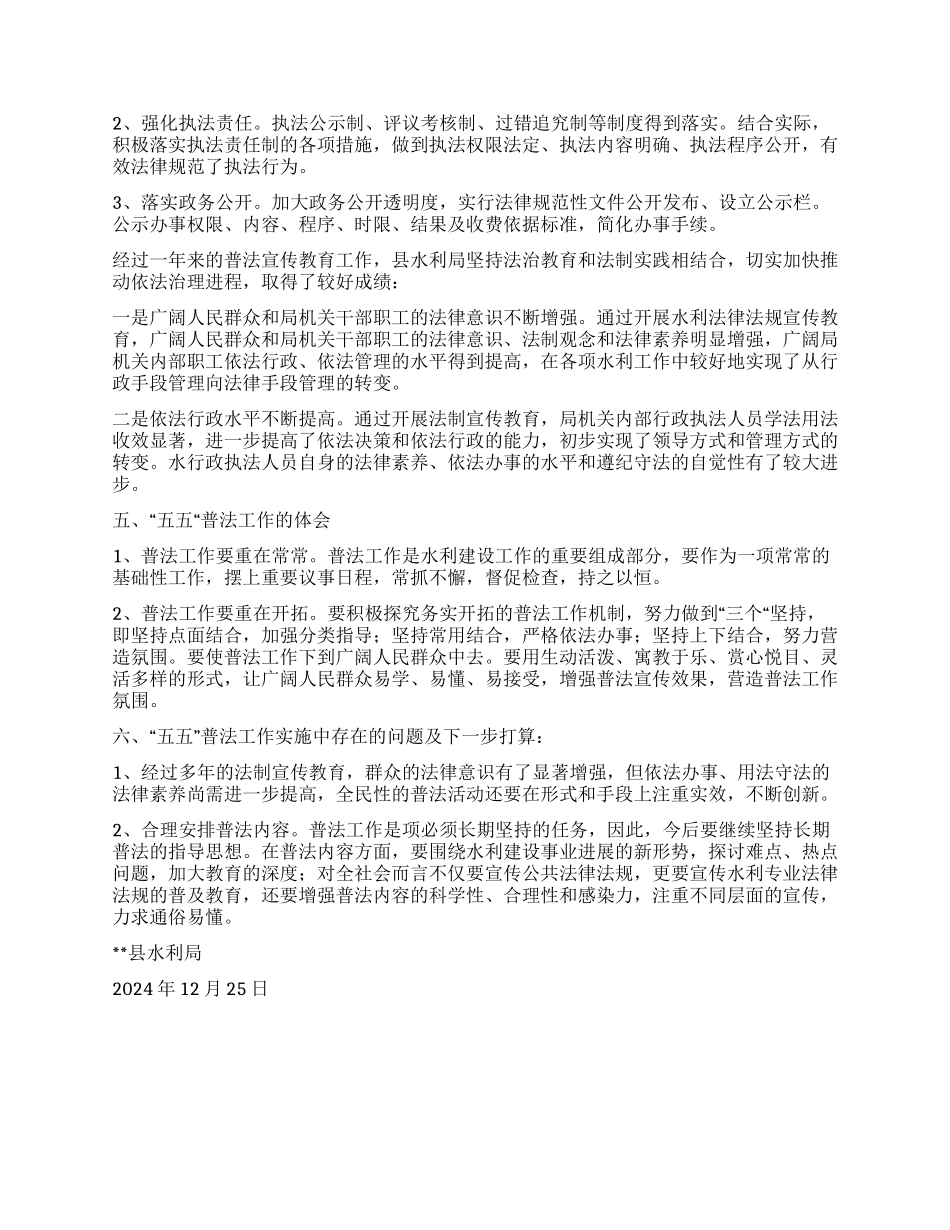 2、强化执法责任。执法公示制、评议考核制、过错追究制等制度得到落实。结合实际，积极落实执法责任制的各项措施，做到执法权限法定、执法内容明确、执法程序公开，有效法律规范了执法行为。

3、落实政务公开。加大政务公开透明度，实行法律规范性文件公开发布、设立公示栏。公示办事权限、内容、程序、时限、结果及收费依据标准，简化办事手续。

经过一年来的普法宣传教育工作，县水利局坚持法治教育和法制实践相结合，切实加快推动依法治理进程，取得了较好成绩：

一是广阔人民群众和局机关干部职工的法律意识不断增强。通过开展水利法律法规宣传教育，广阔人民群众和局机关干部职工的法律意识、法制观念和法律素养明显增强，广阔局机关内部职工依法行政、依法管理的水平得到提高，在各项水利工作中较好地实现了从行政手段管理向法律手段管理的转变。

二是依法行政水平不断提高。通过开展法制宣传教育，局机关内部行政执法人员学法用法收效显著，进一步提高了依法决策和依法行政的能力，初步实现了领导方式和管理方式的转变。水行政执法人员自身的法律素养、依法办事的水平和遵纪守法的自觉性有了较大进步。

五、“五五“普法工作的体会

1、普法工作要重在常常。普法工作是水利建设工作的重要组成部分，要作为一项常常的基础性工作，摆上重要议事日程，常抓不懈，督促检查，持之以恒。

2、普法工作要重在开拓。要积极探究务实开拓的普法工作机制，努力做到“三个“坚持，即坚持点面结合，加强分类指导；坚持常用结合，严格依法办事；坚持上下结合，努力营造氛围。要使普法工作下到广阔人民群众中去。要用生动活泼、寓教于乐、赏心悦目、灵活多样的形式，让广阔人民群众易学、易懂、易接受，增强普法宣传效果，营造普法工作氛围。

六、“五五”普法工作实施中存在的问题及下一步打算：

1、经过多年的法制宣传教育，群众的法律意识有了显著增强，但依法办事、用法守法的法律素养尚需进一步提高，全民性的普法活动还要在形式和手段上注重实效，不断创新。

2、合理安排普法内容。普法工作是项必须长期坚持的任务，因此，今后要继续坚持长期普法的指导思想。在普法内容方面，要围绕水利建设事业进展的新形势，探讨难点、热点问题，加大教育的深度；对全社会而言不仅要宣传公共法律法规，更要宣传水利专业法律法规的普及教育，还要增强普法内容的科学性、合理性和感染力，注重不同层面的宣传，力求通俗易懂。

**县水利局

2024 年 12 月 25 日